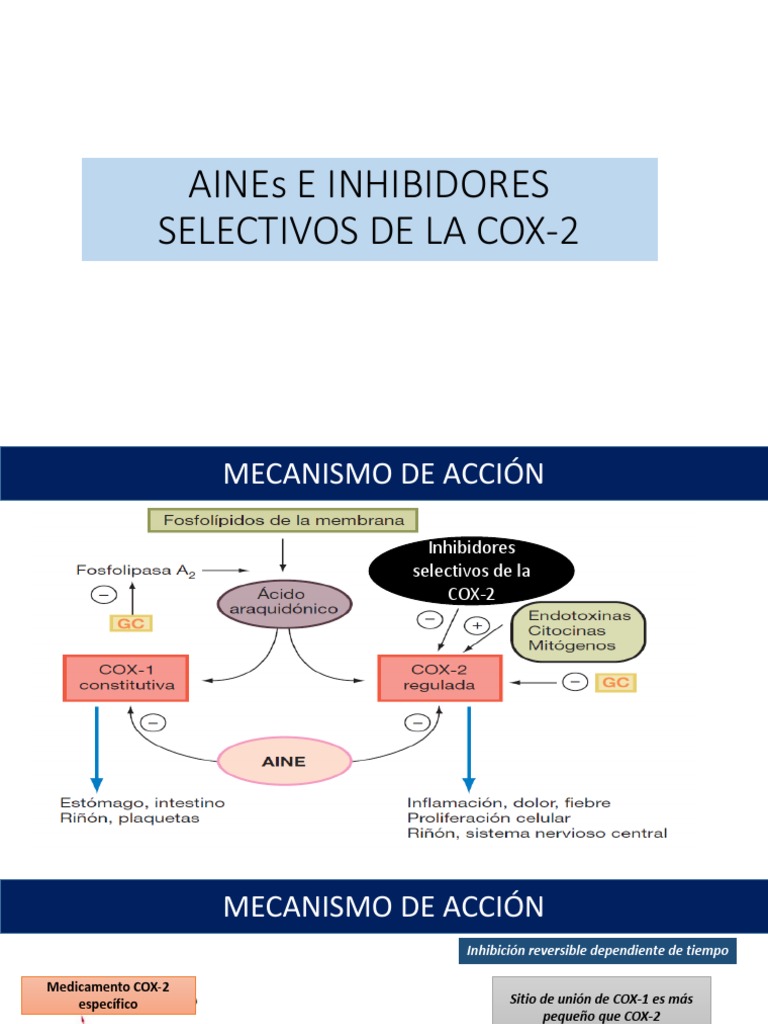 AINEs E INHIBIDORES SELECTIVOS DE LA COX-2

MECANISMO DE ACCIÓN

Fosfolípidos de la membrana

Fosfolipasa $A_2$

−

GC

Ácido araquidónico

Inhibidores selectivos de la COX-2

−

+

Endotoxinas
Citocinas
Mitógenos

COX-1 constitutiva

COX-2 regulada

−

GC

−

−

AINE

Estómago, intestino
Riñón, plaquetas

Inflamación, dolor, fiebre
Proliferación celular
Riñón, sistema nervioso central

MECANISMO DE ACCIÓN

Inhibición reversible dependiente de tiempo

Medicamento COX-2 específico

Sitio de unión de COX-1 es más pequeño que COX-2